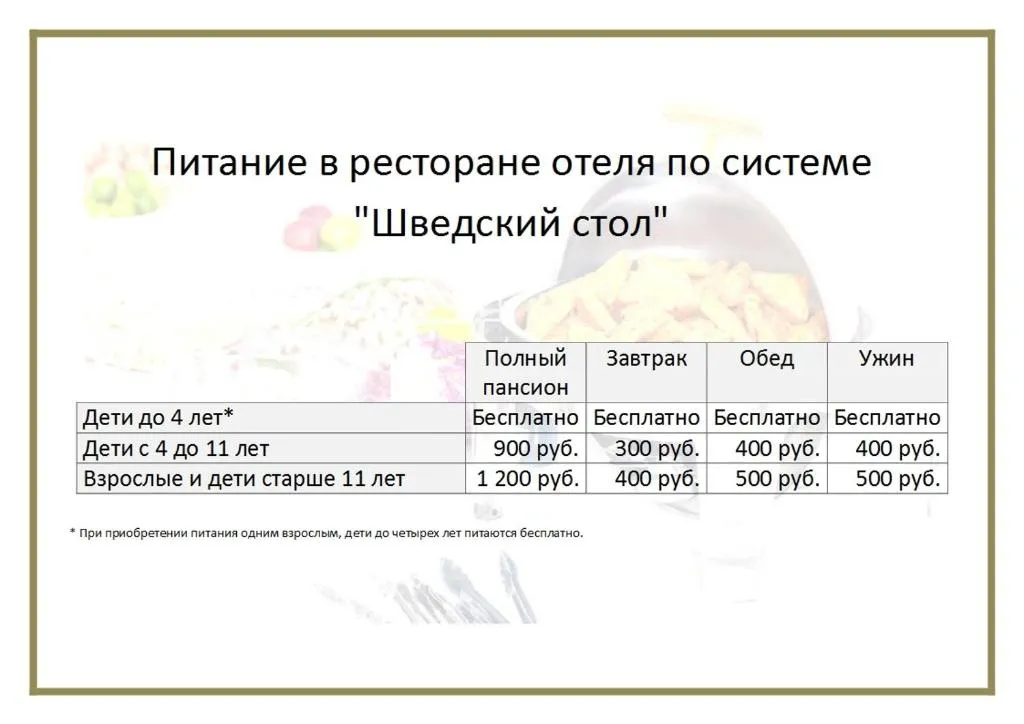 Питание в ресторане отеля по системе "Шведский стол"

| | Полный пансион | Завтрак | Обед | Ужин |
|---|---|---|---|---|
| Дети до 4 лет* | Бесплатно | Бесплатно | Бесплатно | Бесплатно |
| Дети с 4 до 11 лет | 900 руб. | 300 руб. | 400 руб. | 400 руб. |
| Взрослые и дети старше 11 лет | 1 200 руб. | 400 руб. | 500 руб. | 500 руб. |

* При приобретении питания одним взрослым, дети до четырех лет питаются бесплатно.